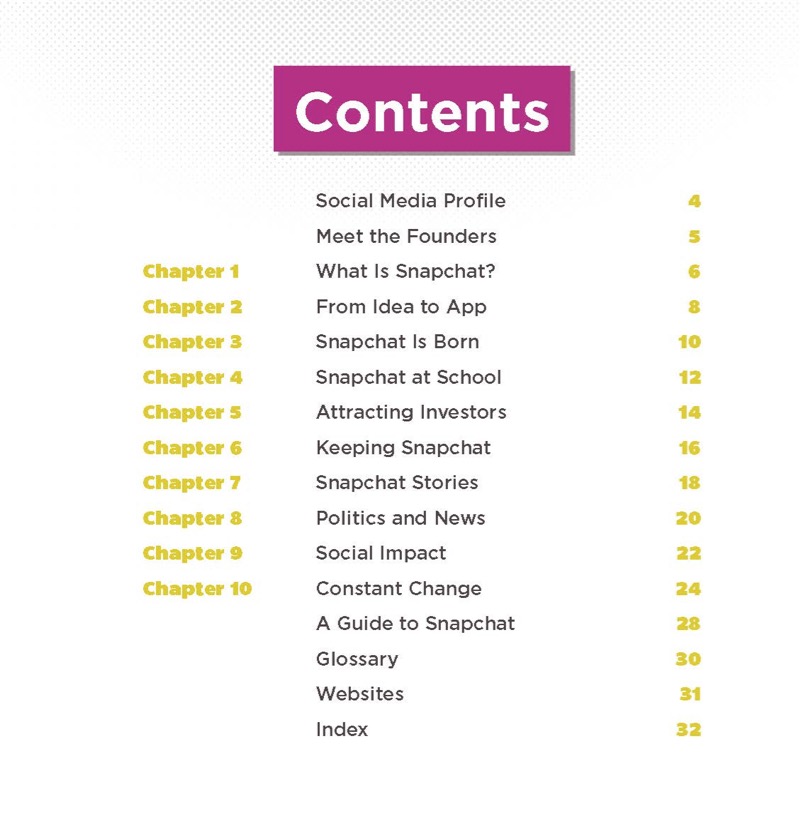 Contents

| | | |
|---|---|---|
| | Social Media Profile | 4 |
| | Meet the Founders | 5 |
| Chapter 1 | What Is Snapchat? | 6 |
| Chapter 2 | From Idea to App | 8 |
| Chapter 3 | Snapchat Is Born | 10 |
| Chapter 4 | Snapchat at School | 12 |
| Chapter 5 | Attracting Investors | 14 |
| Chapter 6 | Keeping Snapchat | 16 |
| Chapter 7 | Snapchat Stories | 18 |
| Chapter 8 | Politics and News | 20 |
| Chapter 9 | Social Impact | 22 |
| Chapter 10 | Constant Change | 24 |
| | A Guide to Snapchat | 28 |
| | Glossary | 30 |
| | Websites | 31 |
| | Index | 32 |